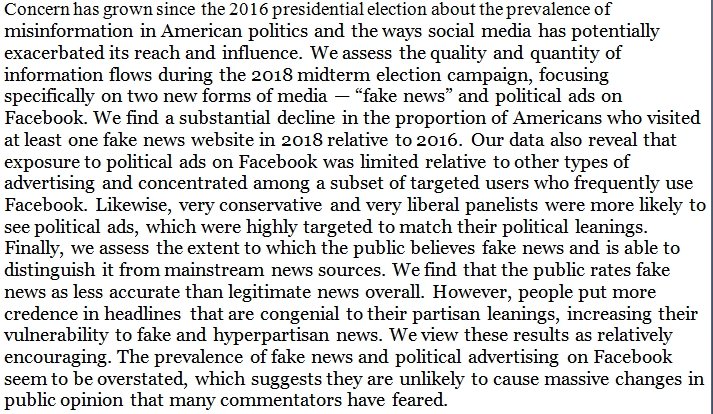 Concern has grown since the 2016 presidential election about the prevalence of misinformation in American politics and the ways social media has potentially exacerbated its reach and influence. We assess the quality and quantity of information flows during the 2018 midterm election campaign, focusing specifically on two new forms of media — “fake news” and political ads on Facebook. We find a substantial decline in the proportion of Americans who visited at least one fake news website in 2018 relative to 2016. Our data also reveal that exposure to political ads on Facebook was limited relative to other types of advertising and concentrated among a subset of targeted users who frequently use Facebook. Likewise, very conservative and very liberal panelists were more likely to see political ads, which were highly targeted to match their political leanings. Finally, we assess the extent to which the public believes fake news and is able to distinguish it from mainstream news sources. We find that the public rates fake news as less accurate than legitimate news overall. However, people put more credence in headlines that are congenial to their partisan leanings, increasing their vulnerability to fake and hyperpartisan news. We view these results as relatively encouraging. The prevalence of fake news and political advertising on Facebook seem to be overstated, which suggests they are unlikely to cause massive changes in public opinion that many commentators have feared.